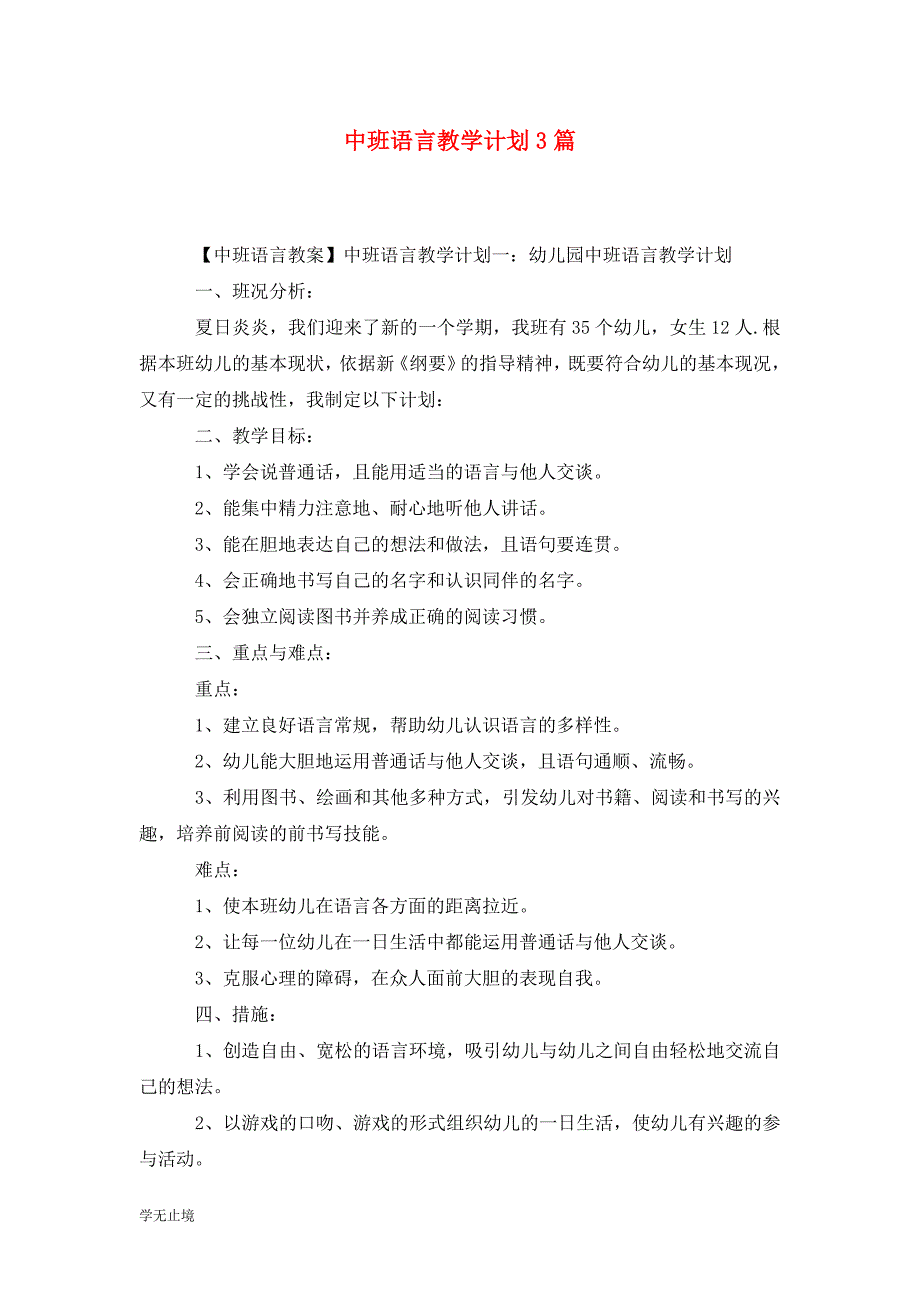 中班语言教学计划3篇

【中班语言教案】中班语言教学计划一：幼儿园中班语言教学计划

一、班况分析：

夏日炎炎，我们迎来了新的一个学期，我班有35个幼儿，女生12人.根据本班幼儿的基本现状，依据新《纲要》的指导精神，既要符合幼儿的基本现况，又有一定的挑战性，我制定以下计划：

二、教学目标：

1、学会说普通话，且能用适当的语言与他人交谈。

2、能集中精力注意地、耐心地听他人讲话。

3、能在胆地表达自己的想法和做法，且语句要连贯。

4、会正确地书写自己的名字和认识同伴的名字。

5、会独立阅读图书并养成正确的阅读习惯。

三、重点与难点：

重点：

1、建立良好语言常规，帮助幼儿认识语言的多样性。

2、幼儿能大胆地运用普通话与他人交谈，且语句通顺、流畅。

3、利用图书、绘画和其他多种方式，引发幼儿对书籍、阅读和书写的兴趣，培养前阅读的前书写技能。

难点：

1、使本班幼儿在语言各方面的距离拉近。

2、让每一位幼儿在一日生活中都能运用普通话与他人交谈。

3、克服心理的障碍，在众人面前大胆的表现自我。

四、措施：

1、创造自由、宽松的语言环境，吸引幼儿与幼儿之间自由轻松地交流自己的想法。

2、以游戏的口吻、游戏的形式组织幼儿的一日生活，使幼儿有兴趣的参与活动。

学无止境